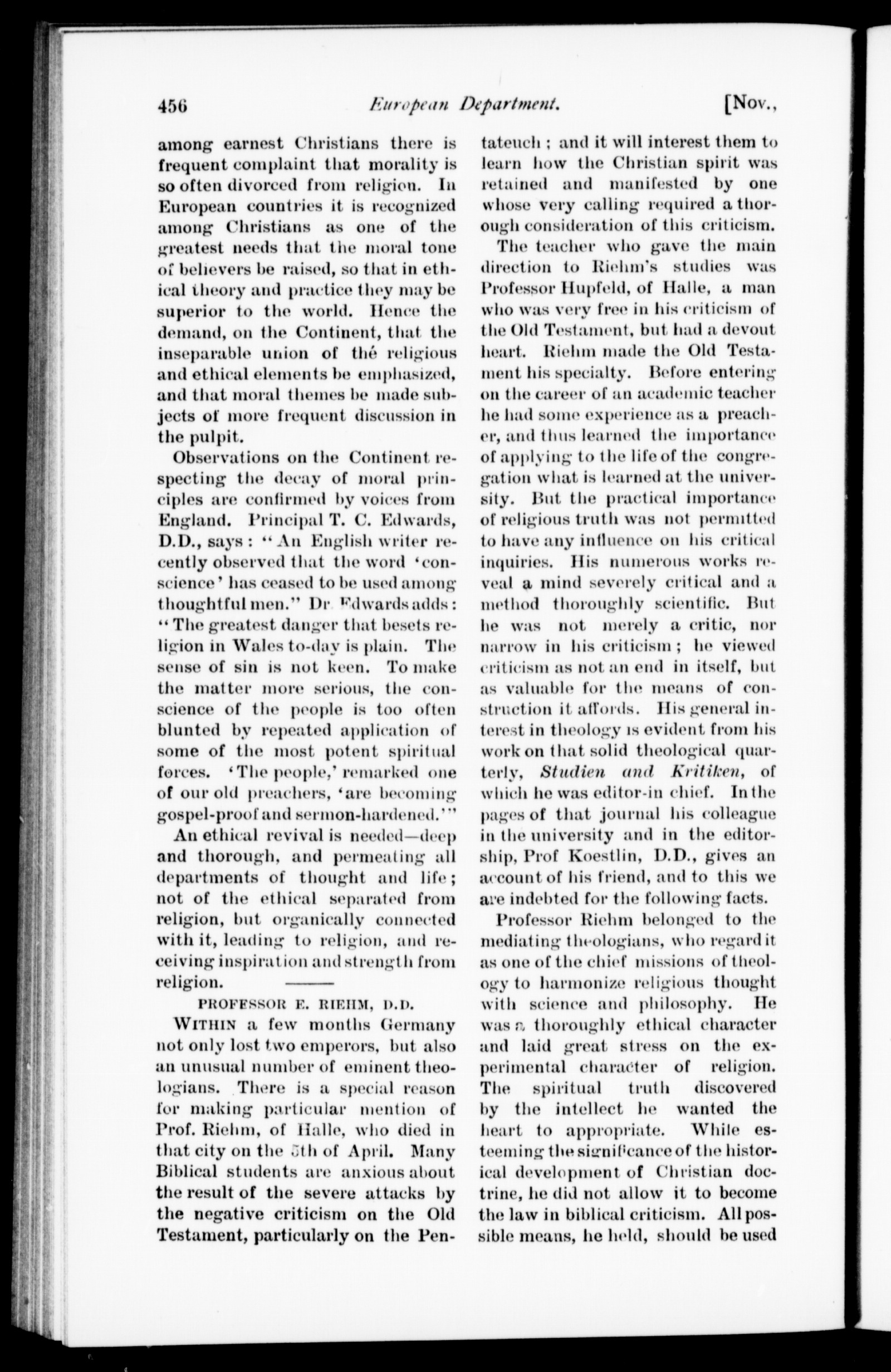 456 European Department. [Nov.,

among earnest Christians there is frequent complaint that morality is so often divorced from religion. In European countries it is recognized among Christians as one of the greatest needs that the moral tone of believers be raised, so that in ethical theory and practice they may be superior to the world. Hence the demand, on the Continent, that the inseparable union of thé religious and ethical elements be emphasized, and that moral themes be made subjects of more frequent discussion in the pulpit.

Observations on the Continent respecting the decay of moral principles are confirmed by voices from England. Principal T. C. Edwards, D.D., says: "An English writer recently observed that the word 'conscience' has ceased to be used among thoughtful men." Dr Edwards adds: "The greatest danger that besets religion in Wales to-day is plain. The sense of sin is not keen. To make the matter more serious, the conscience of the people is too often blunted by repeated application of some of the most potent spiritual forces. 'The people,' remarked one of our old preachers, 'are becoming gospel-proof and sermon-hardened.'"

An ethical revival is needed—deep and thorough, and permeating all departments of thought and life; not of the ethical separated from religion, but organically connected with it, leading to religion, and receiving inspiration and strength from religion.

PROFESSOR E. RIEHM, D.D.

WITHIN a few months Germany not only lost two emperors, but also an unusual number of eminent theologians. There is a special reason for making particular mention of Prof. Riehm, of Halle, who died in that city on the 5th of April. Many Biblical students are anxious about the result of the severe attacks by the negative criticism on the Old Testament, particularly on the Pentateuch; and it will interest them to learn how the Christian spirit was retained and manifested by one whose very calling required a thorough consideration of this criticism.

The teacher who gave the main direction to Riehm's studies was Professor Hupfeld, of Halle, a man who was very free in his criticism of the Old Testament, but had a devout heart. Riehm made the Old Testament his specialty. Before entering on the career of an academic teacher he had some experience as a preacher, and thus learned the importance of applying to the life of the congregation what is learned at the university. But the practical importance of religious truth was not permitted to have any influence on his critical inquiries. His numerous works reveal a mind severely critical and a method thoroughly scientific. But he was not merely a critic, nor narrow in his criticism; he viewed criticism as not an end in itself, but as valuable for the means of construction it affords. His general interest in theology is evident from his work on that solid theological quarterly, Studien and Kritiken, of which he was editor-in chief. In the pages of that journal his colleague in the university and in the editorship, Prof Koestlin, D.D., gives an account of his friend, and to this we are indebted for the following facts.

Professor Riehm belonged to the mediating theologians, who regard it as one of the chief missions of theology to harmonize religious thought with science and philosophy. He was a thoroughly ethical character and laid great stress on the experimental character of religion. The spiritual truth discovered by the intellect he wanted the heart to appropriate. While esteeming the significance of the historical development of Christian doctrine, he did not allow it to become the law in biblical criticism. All possible means, he held, should be used